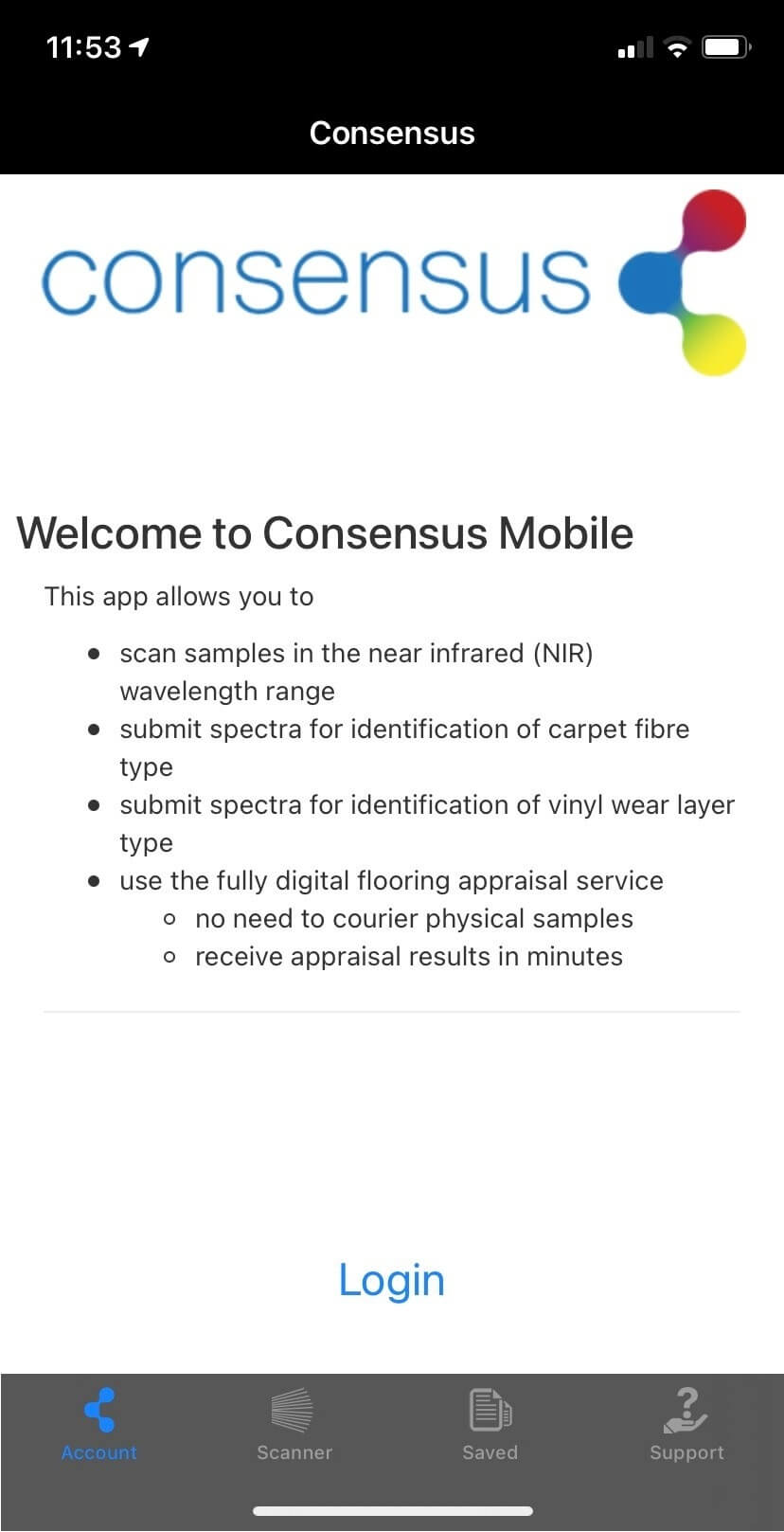 11:53

Consensus

consensus

Welcome to Consensus Mobile

This app allows you to

- scan samples in the near infrared (NIR) wavelength range
- submit spectra for identification of carpet fibre type
- submit spectra for identification of vinyl wear layer type
- use the fully digital flooring appraisal service
  - no need to courier physical samples
  - receive appraisal results in minutes

Login

Account Scanner Saved Support